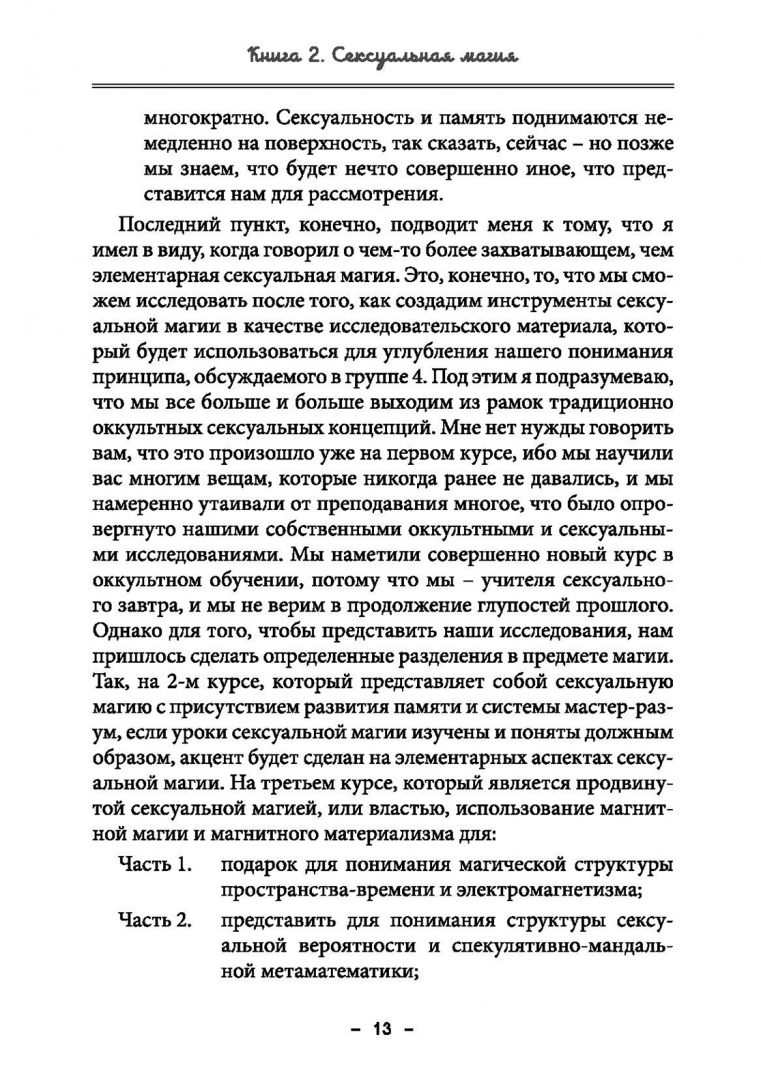 Книга 2. Сексуальная магия

многократно. Сексуальность и память поднимаются немедленно на поверхность, так сказать, сейчас – но позже мы знаем, что будет нечто совершенно иное, что представится нам для рассмотрения.

Последний пункт, конечно, подводит меня к тому, что я имел в виду, когда говорил о чем-то более захватывающем, чем элементарная сексуальная магия. Это, конечно, то, что мы сможем исследовать после того, как создадим инструменты сексуальной магии в качестве исследовательского материала, который будет использоваться для углубления нашего понимания принципа, обсуждаемого в группе 4. Под этим я подразумеваю, что мы все больше и больше выходим из рамок традиционно оккультных сексуальных концепций. Мне нет нужды говорить вам, что это произошло уже на первом курсе, ибо мы научили вас многим вещам, которые никогда ранее не давались, и мы намеренно утаивали от преподавания многое, что было опровергнуто нашими собственными оккультными и сексуальными исследованиями. Мы наметили совершенно новый курс в оккультном обучении, потому что мы – учителя сексуального завтра, и мы не верим в продолжение глупостей прошлого. Однако для того, чтобы представить наши исследования, нам пришлось сделать определенные разделения в предмете магии. Так, на 2-м курсе, который представляет собой сексуальную магию с присутствием развития памяти и системы мастер-разум, если уроки сексуальной магии изучены и поняты должным образом, акцент будет сделан на элементарных аспектах сексуальной магии. На третьем курсе, который является продвинутой сексуальной магией, или властью, использование магнитной магии и магнитного материализма для:

Часть 1. подарок для понимания магической структуры пространства-времени и электромагнетизма;

Часть 2. представить для понимания структуры сексуальной вероятности и спекулятивно-мандальной метаматематики;

– 13 –